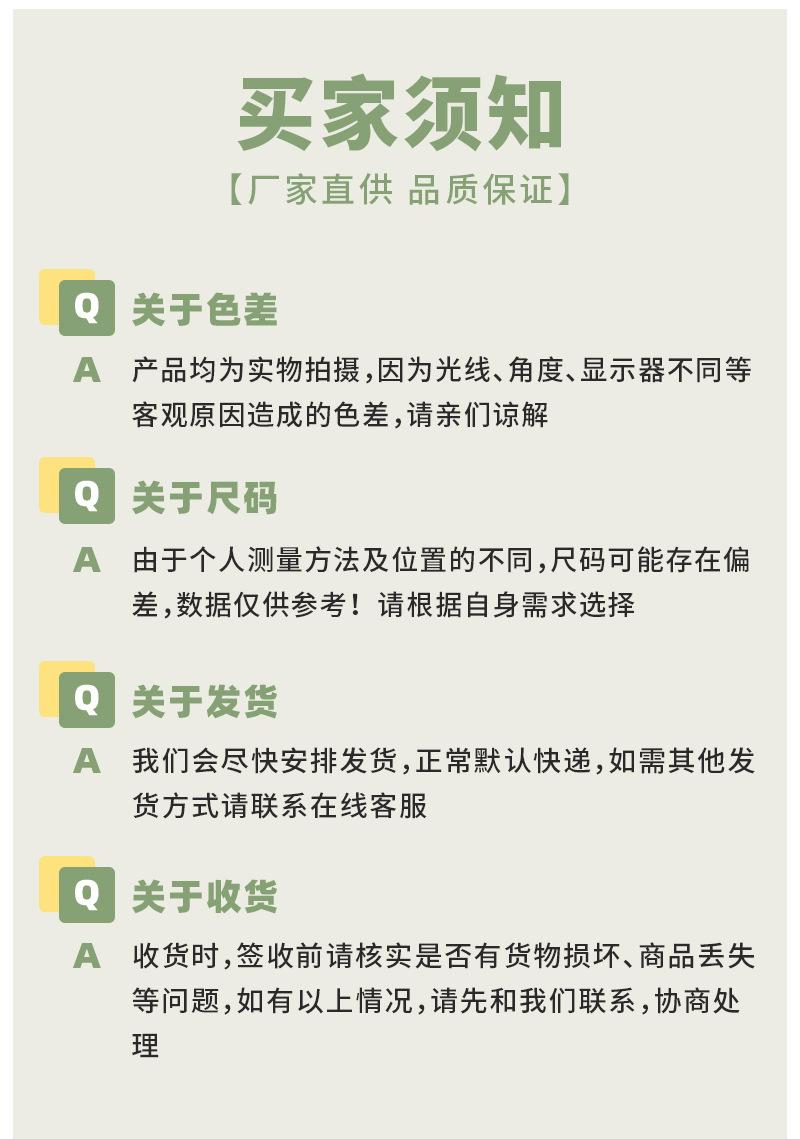 买家须知

【厂家直供 品质保证】

Q 关于色差

A 产品均为实物拍摄,因为光线、角度、显示器不同等客观原因造成的色差,请亲们谅解

Q 关于尺码

A 由于个人测量方法及位置的不同,尺码可能存在偏差,数据仅供参考!请根据自身需求选择

Q 关于发货

A 我们会尽快安排发货,正常默认快递,如需其他发货方式请联系在线客服

Q 关于收货

A 收货时,签收前请核实是否有货物损坏、商品丢失等问题,如有以上情况,请先和我们联系,协商处理